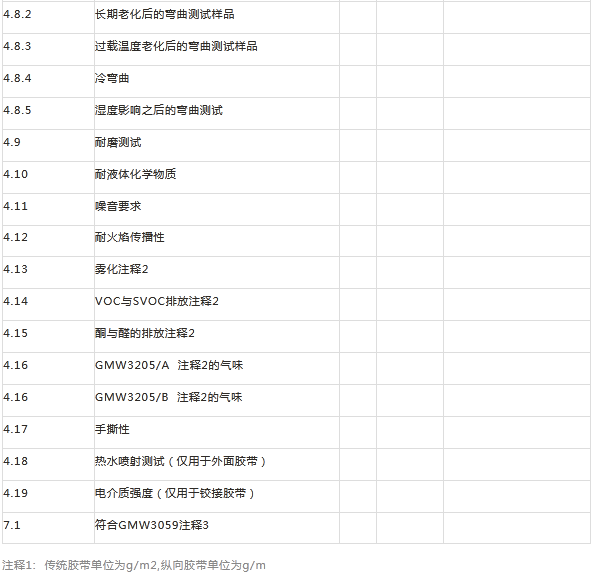 | 4.8.2 | 长期老化后的弯曲测试样品 | | | |
|---|---|---|---|---|
| 4.8.3 | 过载温度老化后的弯曲测试样品 | | | |
| 4.8.4 | 冷弯曲 | | | |
| 4.8.5 | 湿度影响之后的弯曲测试 | | | |
| 4.9 | 耐磨测试 | | | |
| 4.10 | 耐液体化学物质 | | | |
| 4.11 | 噪音要求 | | | |
| 4.12 | 耐火焰传播性 | | | |
| 4.13 | 雾化注释2 | | | |
| 4.14 | VOC与SVOC排放注释2 | | | |
| 4.15 | 酮与醛的排放注释2 | | | |
| 4.16 | GMW3205/A 注释2的气味 | | | |
| 4.16 | GMW3205/B 注释2的气味 | | | |
| 4.17 | 手撕性 | | | |
| 4.18 | 热水喷射测试（仅用于外面胶带） | | | |
| 4.19 | 电介质强度（仅用于铰接胶带） | | | |
| 7.1 | 符合GMW3059注释3 | | | |

注释1：传统胶带单位为g/m2,纵向胶带单位为g/m